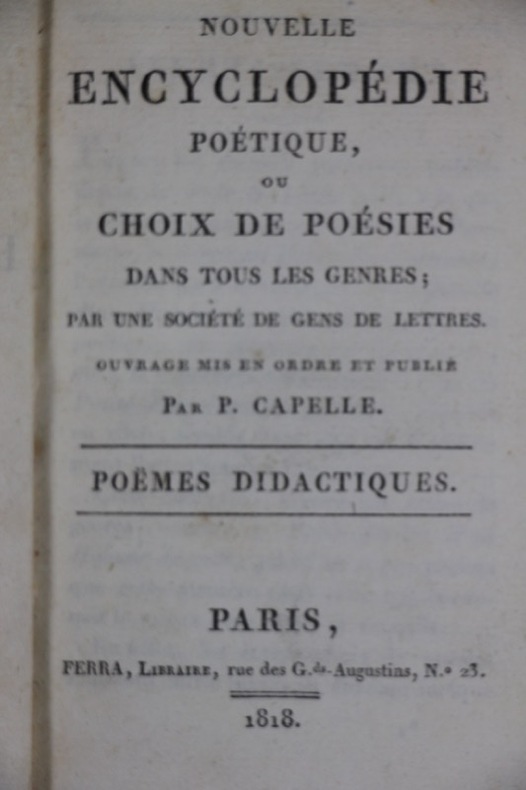 NOUVELLE

ENCYCLOPÉDIE

POÉTIQUE,

OU

CHOIX DE POÉSIES

DANS TOUS LES GENRES;

PAR UNE SOCIÉTÉ DE GENS DE LETTRES.

OUVRAGE MIS EN ORDRE ET PUBLIÉ

PAR P. CAPELLE.

POËMES DIDACTIQUES.

PARIS,

FERRA, LIBRAIRE, rue des G.ds-Augustins, N.° 23.

1818.